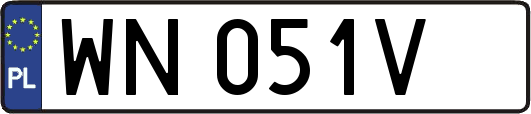 PL
WN 051V